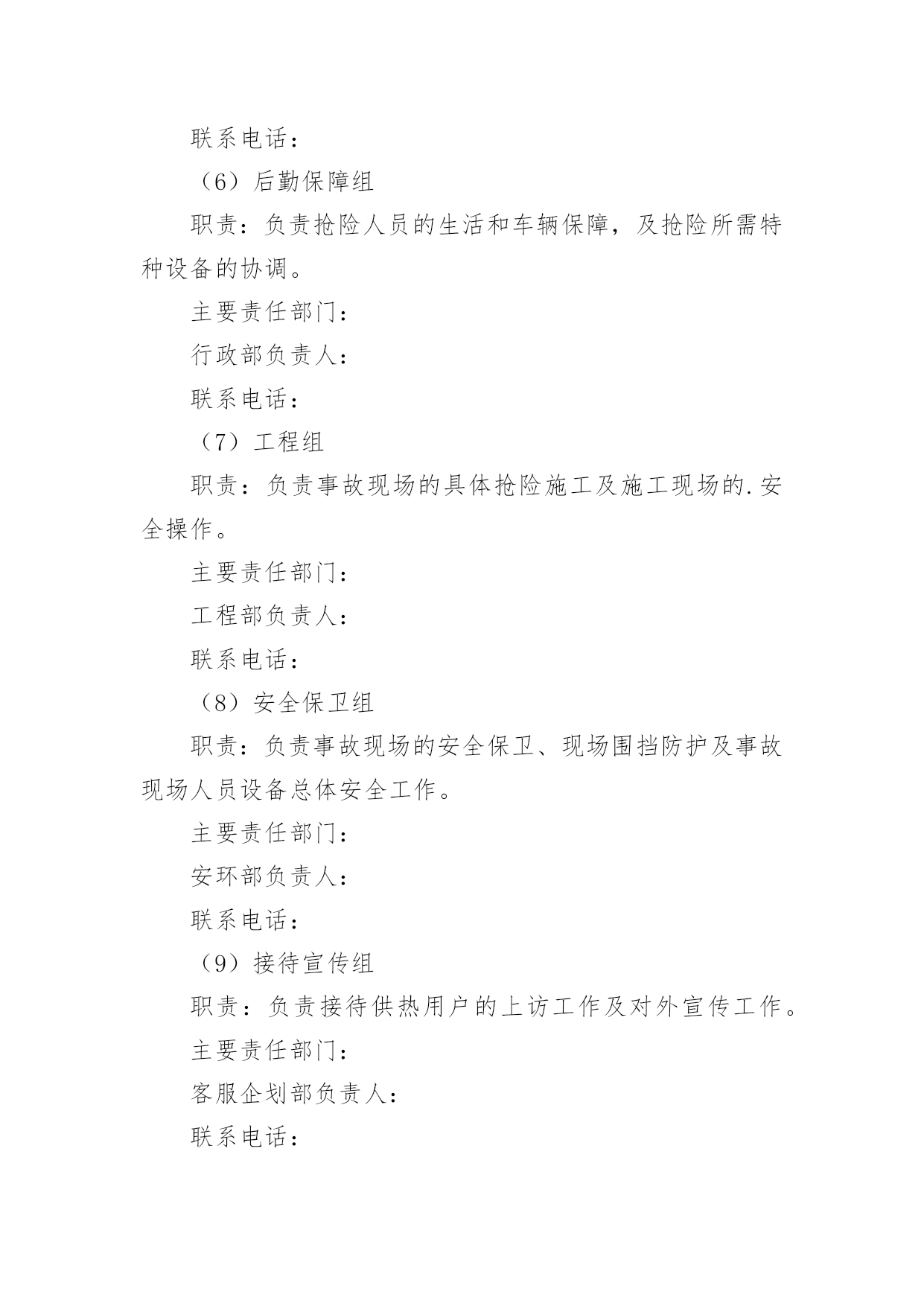 联系电话：

（6）后勤保障组

职责：负责抢险人员的生活和车辆保障，及抢险所需特种设备的协调。

主要责任部门：

行政部负责人：

联系电话：

（7）工程组

职责：负责事故现场的具体抢险施工及施工现场的.安全操作。

主要责任部门：

工程部负责人：

联系电话：

（8）安全保卫组

职责：负责事故现场的安全保卫、现场围挡防护及事故现场人员设备总体安全工作。

主要责任部门：

安环部负责人：

联系电话：

（9）接待宣传组

职责：负责接待供热用户的上访工作及对外宣传工作。

主要责任部门：

客服企划部负责人：

联系电话：